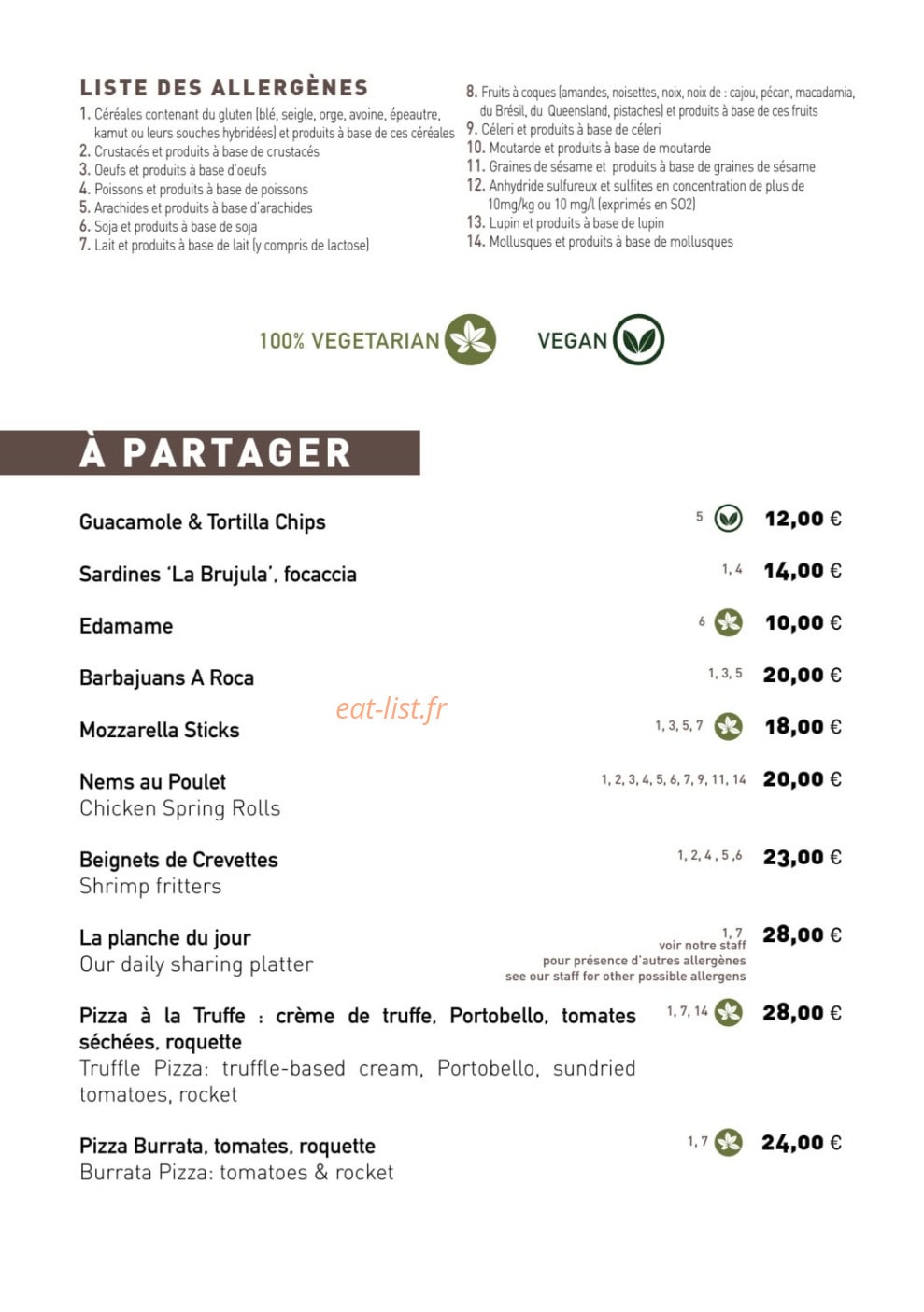 LISTE DES ALLERGÈNES

1. Céréales contenant du gluten (blé, seigle, orge, avoine, épeautre, kamut ou leurs souches hybridées) et produits à base de ces céréales
2. Crustacés et produits à base de crustacés
3. Oeufs et produits à base d'oeufs
4. Poissons et produits à base de poissons
5. Arachides et produits à base d'arachides
6. Soja et produits à base de soja
7. Lait et produits à base de lait (y compris de lactose)
8. Fruits à coques (amandes, noisettes, noix, noix de : cajou, pécan, macadamia, du Brésil, du Queensland, pistaches) et produits à base de ces fruits
9. Céleri et produits à base de céleri
10. Moutarde et produits à base de moutarde
11. Graines de sésame et produits à base de graines de sésame
12. Anhydride sulfureux et sulfites en concentration de plus de 10mg/kg ou 10 mg/l (exprimés en SO2)
13. Lupin et produits à base de lupin
14. Mollusques et produits à base de mollusques

100% VEGETARIAN

VEGAN

À PARTAGER

Guacamole & Tortilla Chips 5 12,00 €

Sardines 'La Brujula', focaccia 1, 4 14,00 €

Edamame 6 10,00 €

Barbajuans A Roca 1, 3, 5 20,00 €

Mozzarella Sticks 1, 3, 5, 7 18,00 €

Nems au Poulet
Chicken Spring Rolls
1, 2, 3, 4, 5, 6, 7, 9, 11, 14 20,00 €

Beignets de Crevettes
Shrimp fritters
1, 2, 4 , 5 ,6 23,00 €

La planche du jour
Our daily sharing platter
1, 7
voir notre staff
pour présence d'autres allergènes
see our staff for other possible allergens
28,00 €

Pizza à la Truffe : crème de truffe, Portobello, tomates séchées, roquette
Truffle Pizza: truffle-based cream, Portobello, sundried tomatoes, rocket
1, 7, 14 28,00 €

Pizza Burrata, tomates, roquette
Burrata Pizza: tomatoes & rocket
1, 7 24,00 €

eat-list.fr